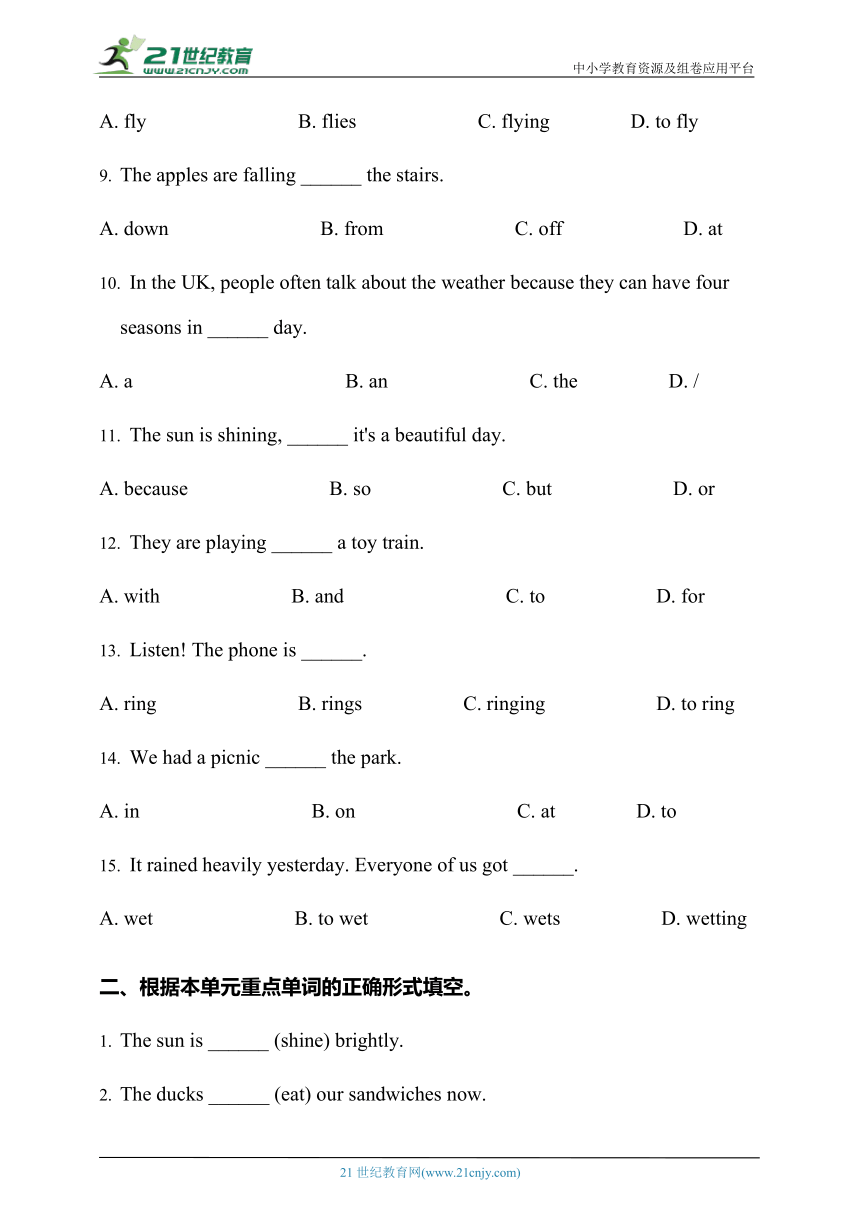 21世纪教育
www.21cnjy.com
中小学教育资源及组卷应用平台

A. fly B. flies C. flying D. to fly

9. The apples are falling ______ the stairs.

A. down B. from C. off D. at

10. In the UK, people often talk about the weather because they can have four seasons in ______ day.

A. a B. an C. the D. /

11. The sun is shining, ______ it's a beautiful day.

A. because B. so C. but D. or

12. They are playing ______ a toy train.

A. with B. and C. to D. for

13. Listen! The phone is ______.

A. ring B. rings C. ringing D. to ring

14. We had a picnic ______ the park.

A. in B. on C. at D. to

15. It rained heavily yesterday. Everyone of us got ______.

A. wet B. to wet C. wets D. wetting

二、根据本单元重点单词的正确形式填空。

1. The sun is ______ (shine) brightly.

2. The ducks ______ (eat) our sandwiches now.

21 世纪教育网(www.21cnjy.com)